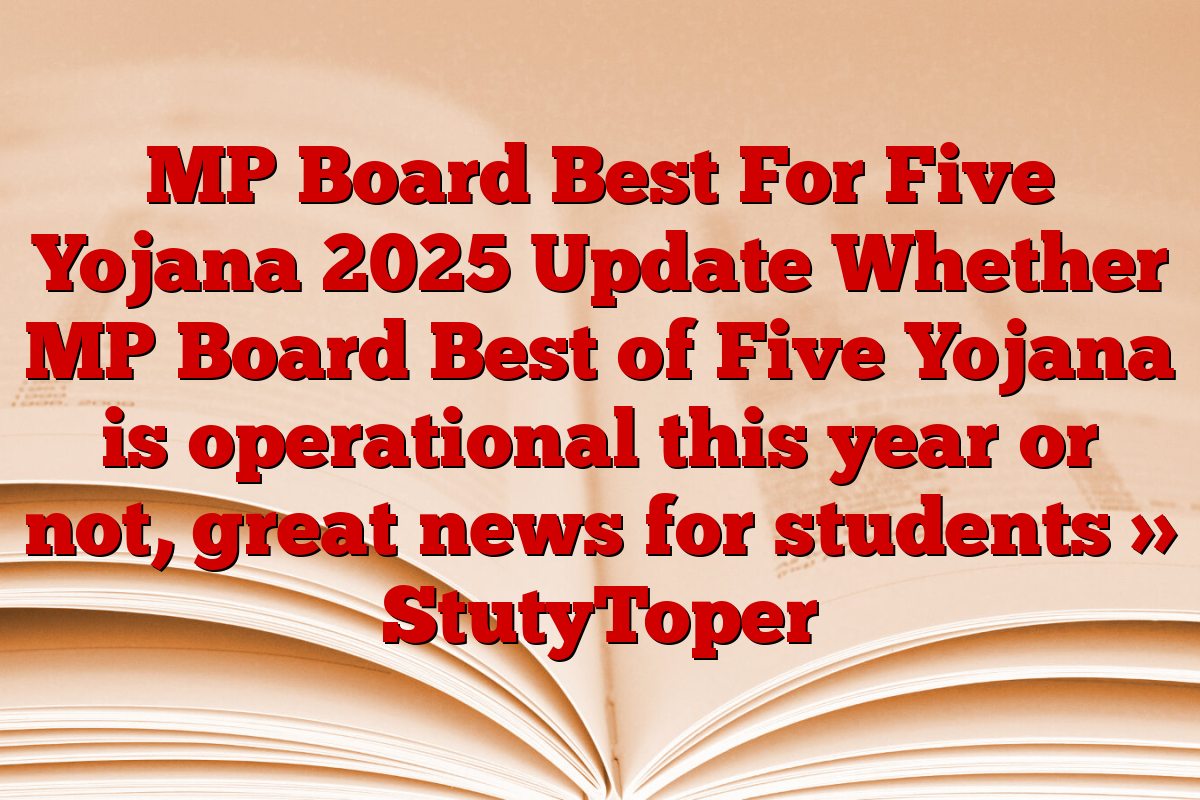 MP Board Best For Five Yojana 2025 Update Whether MP Board Best of Five Yojana is operational this year or not, great news for students » StutyToper